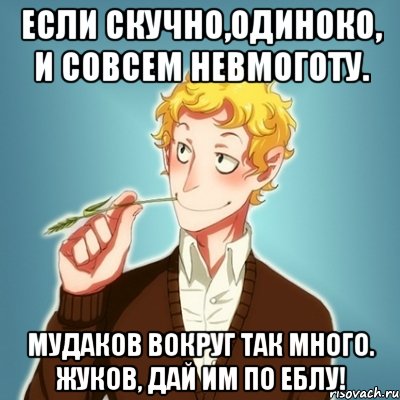 ЕСЛИ СКУЧНО,ОДИНОКО, И СОВСЕМ НЕВМОГОТУ.

МУДАКОВ ВОКРУГ ТАК МНОГО. ЖУКОВ, ДАЙ ИМ ПО ЕБЛУ!

risovach.ru